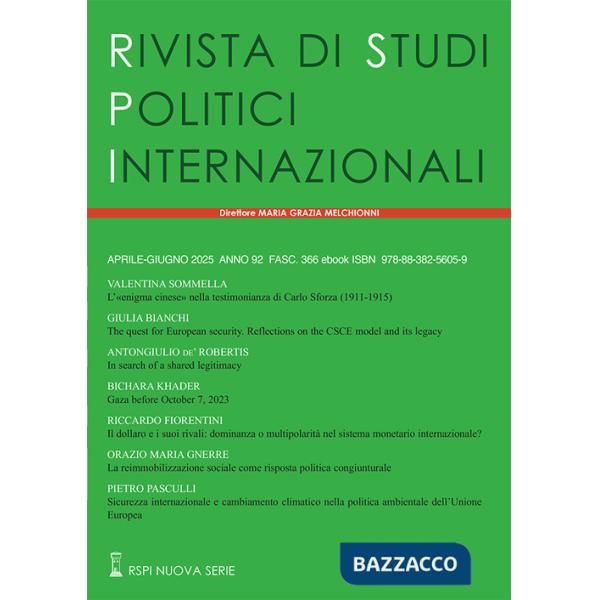 RIVISTA DI STUDI POLITICI INTERNAZIONALI

Direttore MARIA GRAZIA MELCHIONNI

APRILE-GIUGNO 2025 ANNO 92 FASC. 366 ebook ISBN 978-88-382-5605-9

VALENTINA SOMMELLA
L'«enigma cinese» nella testimonianza di Carlo Sforza (1911-1915)

GIULIA BIANCHI
The quest for European security. Reflections on the CSCE model and its legacy

ANTONGIULIO DE' ROBERTIS
In search of a shared legitimacy

BICHARA KHADER
Gaza before October 7, 2023

RICCARDO FIORENTINI
Il dollaro e i suoi rivali: dominanza o multipolarità nel sistema monetario internazionale?

ORAZIO MARIA GNERRE
La reimmobilizzazione sociale come risposta politica congiunturale

PIETRO PASCULLI
Sicurezza internazionale e cambiamento climatico nella politica ambientale dell'Unione Europea

RSPI NUOVA SERIE

BAZZACCO